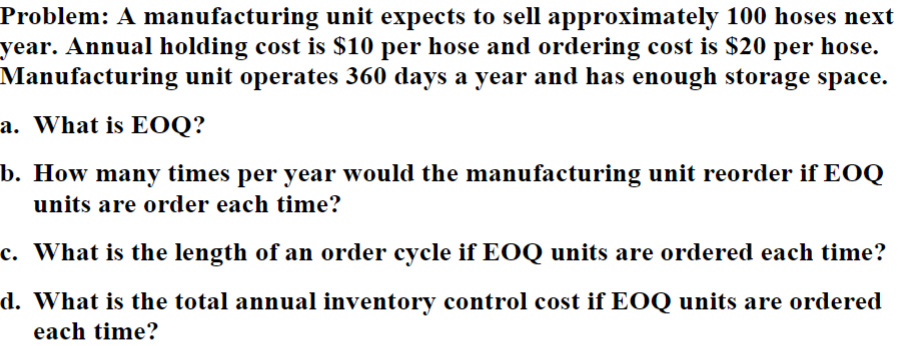 Problem: A manufacturing unit expects to sell approximately 100 hoses next year. Annual holding cost is \$10 per hose and ordering cost is \$20 per hose. Manufacturing unit operates 360 days a year and has enough storage space.

a. What is EOQ?

b. How many times per year would the manufacturing unit reorder if EOQ units are order each time?

c. What is the length of an order cycle if EOQ units are ordered each time?

d. What is the total annual inventory control cost if EOQ units are ordered each time?